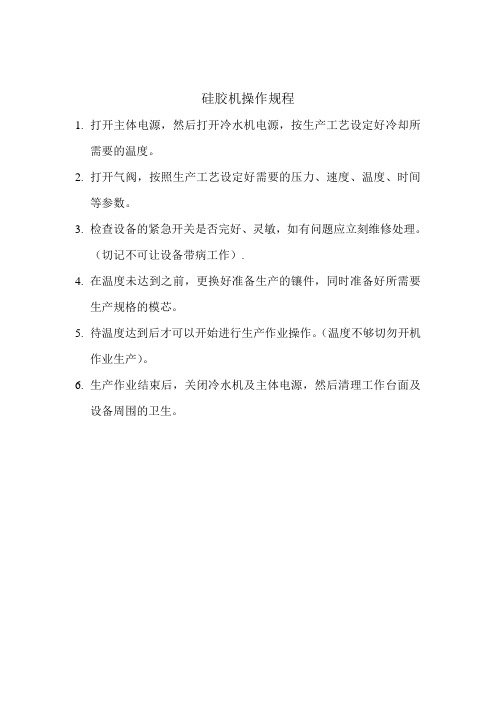 硅胶机操作规程

1. 打开主体电源，然后打开冷水机电源，按生产工艺设定好冷却所需要的温度。

2. 打开气阀，按照生产工艺设定好需要的压力、速度、温度、时间等参数。

3. 检查设备的紧急开关是否完好、灵敏，如有问题应立刻维修处理。（切记不可让设备带病工作）.

4. 在温度未达到之前，更换好准备生产的镶件，同时准备好所需要生产规格的模芯。

5. 待温度达到后才可以开始进行生产作业操作。(温度不够切勿开机作业生产)。

6. 生产作业结束后，关闭冷水机及主体电源，然后清理工作台面及设备周围的卫生。